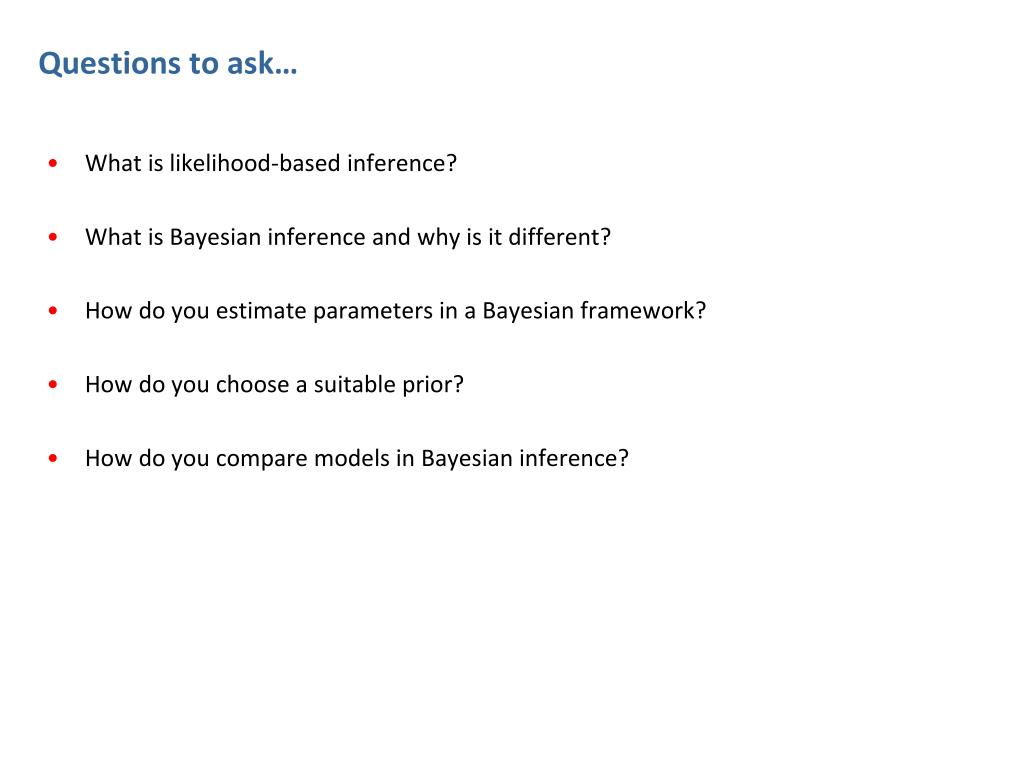 Questions to ask…

• What is likelihood-based inference?

• What is Bayesian inference and why is it different?

• How do you estimate parameters in a Bayesian framework?

• How do you choose a suitable prior?

• How do you compare models in Bayesian inference?